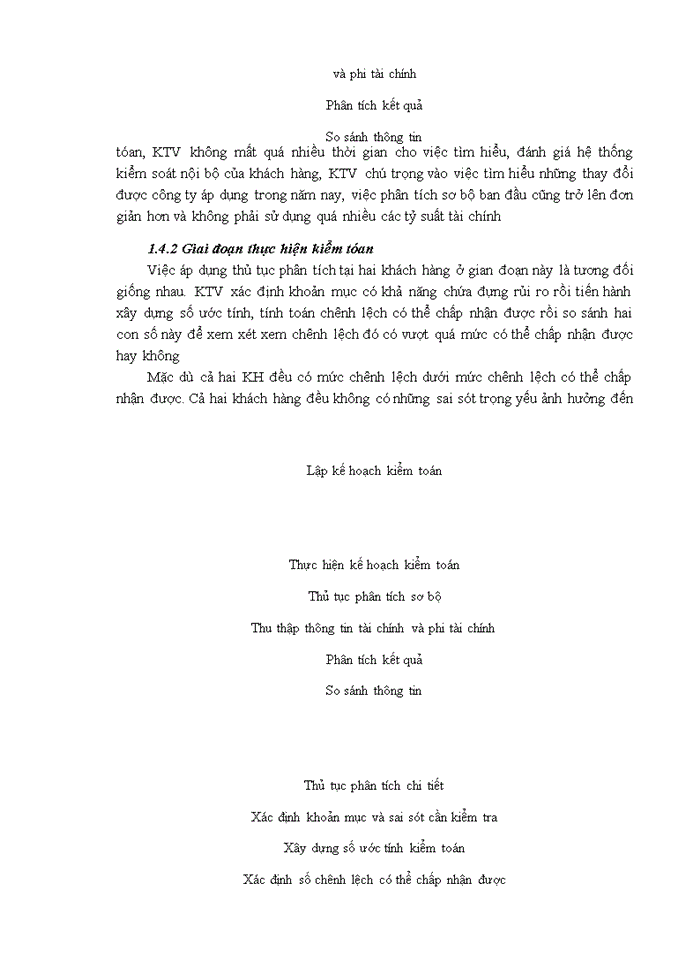 và phi tài chính

Phân tích kết quả

So sánh thông tin

tóan, KTV không mất quá nhiều thời gian cho việc tìm hiểu, đánh giá hệ thống kiểm soát nội bộ của khách hàng, KTV chú trọng vào việc tìm hiểu những thay đổi được công ty áp dụng trong năm nay, việc phân tích sơ bộ ban đầu cũng trở lên đơn giản hơn và không phải sử dụng quá nhiều các tỷ suất tài chính

1.4.2 Giai đoạn thực hiện kiểm tóan

Việc áp dụng thủ tục phân tích tại hai khách hàng ở gian đoạn này là tương đối giống nhau. KTV xác định khoản mục có khả năng chứa đựng rủi ro rồi tiến hành xây dựng số ước tính, tính toán chênh lệch có thể chấp nhận được rồi so sánh hai con số này để xem xét xem chênh lệch đó có vượt quá mức có thể chấp nhận được hay không

Mặc dù cả hai KH đều có mức chênh lệch dưới mức chênh lệch có thể chấp nhận được. Cả hai khách hàng đều không có những sai sót trọng yếu ảnh hưởng đến

Lập kế hoạch kiểm toán

Thực hiện kế hoạch kiểm toán

Thủ tục phân tích sơ bộ

Thu thập thông tin tài chính và phi tài chính

Phân tích kết quả

So sánh thông tin

Thủ tục phân tích chi tiết

Xác định khoản mục và sai sót cần kiểm tra

Xây dựng số ước tính kiểm toán

Xác định số chênh lệch có thể chấp nhận được